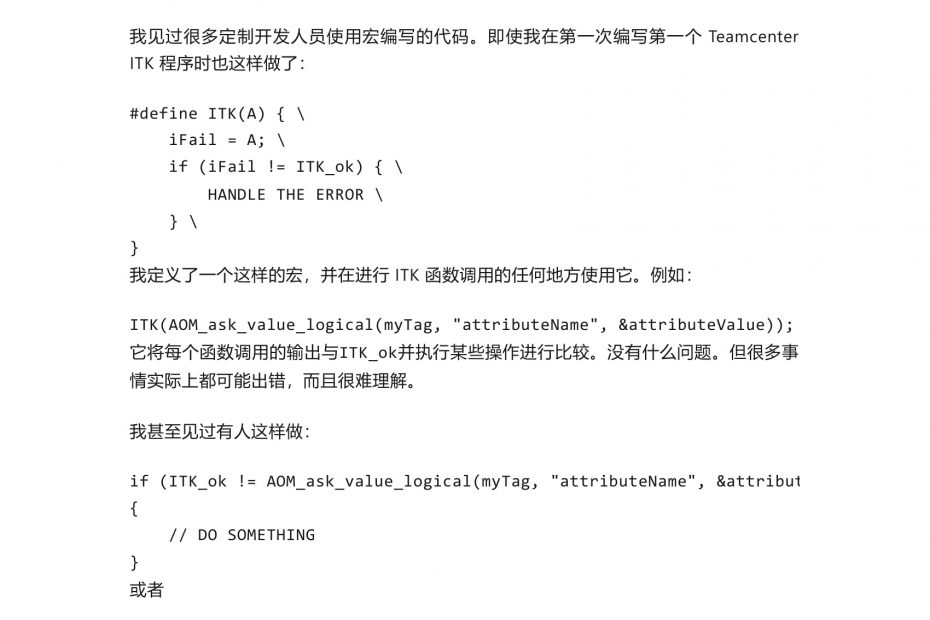 我见过很多定制开发人员使用宏编写的代码。即使我在第一次编写第一个 Teamcenter ITK 程序时也这样做了：

#define ITK(A) { \
    iFail = A; \
    if (iFail != ITK_ok) { \
        HANDLE THE ERROR \
    } \
}
我定义了一个这样的宏，并在进行 ITK 函数调用的任何地方使用它。例如：

ITK(AOM_ask_value_logical(myTag, "attributeName", &attributeValue));
它将每个函数调用的输出与ITK_ok并执行某些操作进行比较。没有什么问题。但很多事情实际上都可能出错，而且很难理解。

我甚至见过有人这样做：

if (ITK_ok != AOM_ask_value_logical(myTag, "attributeName", &attribut
{
    // DO SOMETHING
}
或者